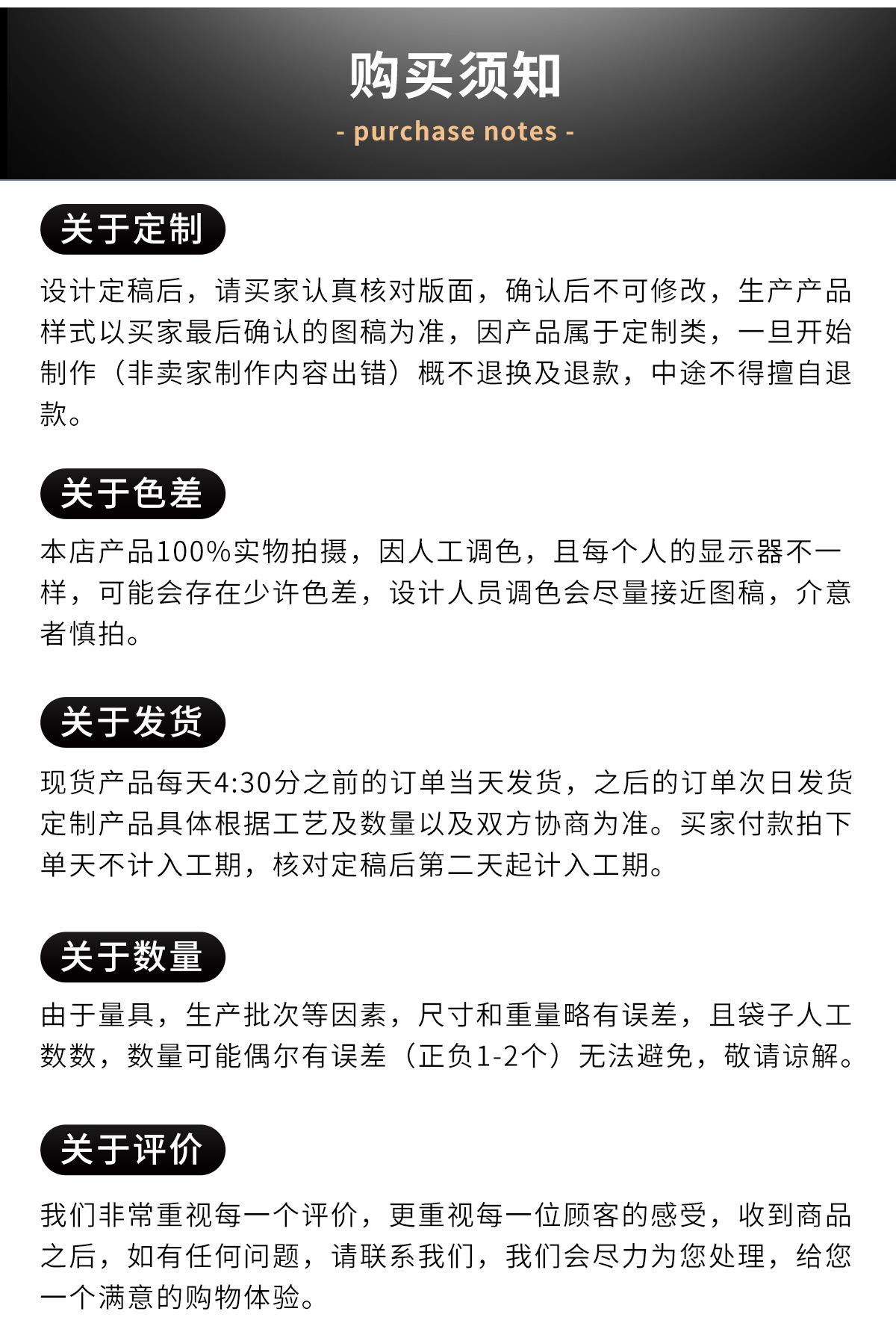 购买须知

- purchase notes -

关于定制

设计定稿后，请买家认真核对版面，确认后不可修改，生产产品样式以买家最后确认的图稿为准，因产品属于定制类，一旦开始制作（非卖家制作内容出错）概不退换及退款，中途不得擅自退款。

关于色差

本店产品100%实物拍摄，因人工调色，且每个人的显示器不一样，可能会存在少许色差，设计人员调色会尽量接近图稿，介意者慎拍。

关于发货

现货产品每天4:30分之前的订单当天发货，之后的订单次日发货定制产品具体根据工艺及数量以及双方协商为准。买家付款拍下单天不计入工期，核对定稿后第二天起计入工期。

关于数量

由于量具，生产批次等因素，尺寸和重量略有误差，且袋子人工数数，数量可能偶尔有误差（正负1-2个）无法避免，敬请谅解。

关于评价

我们非常重视每一个评价，更重视每一位顾客的感受，收到商品之后，如有任何问题，请联系我们，我们会尽力为您处理，给您一个满意的购物体验。